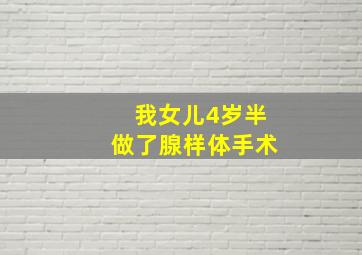 我女儿4岁半
做了腺样体手术